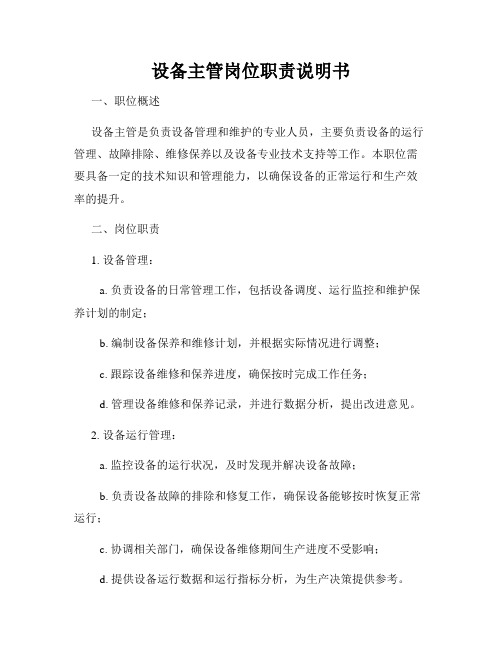 设备主管岗位职责说明书

一、职位概述

设备主管是负责设备管理和维护的专业人员，主要负责设备的运行管理、故障排除、维修保养以及设备专业技术支持等工作。本职位需要具备一定的技术知识和管理能力，以确保设备的正常运行和生产效率的提升。

二、岗位职责

1. 设备管理：

a. 负责设备的日常管理工作，包括设备调度、运行监控和维护保养计划的制定；

b. 编制设备保养和维修计划，并根据实际情况进行调整；

c. 跟踪设备维修和保养进度，确保按时完成工作任务；

d. 管理设备维修和保养记录，并进行数据分析，提出改进意见。

2. 设备运行管理：

a. 监控设备的运行状况，及时发现并解决设备故障；

b. 负责设备故障的排除和修复工作，确保设备能够按时恢复正常运行；

c. 协调相关部门，确保设备维修期间生产进度不受影响；

d. 提供设备运行数据和运行指标分析，为生产决策提供参考。